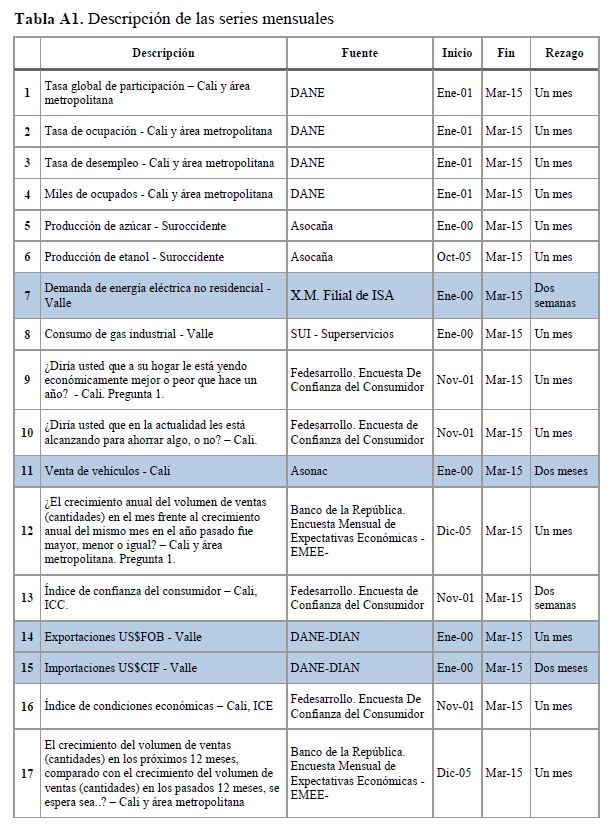 **Tabla A1.** Descripción de las series mensuales

| | Descripción | Fuente | Inicio | Fin | Rezago |
|---|---|---|---|---|---|
| 1 | Tasa global de participación – Cali y área metropolitana | DANE | Ene-01 | Mar-15 | Un mes |
| 2 | Tasa de ocupación - Cali y área metropolitana | DANE | Ene-01 | Mar-15 | Un mes |
| 3 | Tasa de desempleo - Cali y área metropolitana | DANE | Ene-01 | Mar-15 | Un mes |
| 4 | Miles de ocupados - Cali y área metropolitana | DANE | Ene-01 | Mar-15 | Un mes |
| 5 | Producción de azúcar - Suroccidente | Asocaña | Ene-00 | Mar-15 | Un mes |
| 6 | Producción de etanol - Suroccidente | Asocaña | Oct-05 | Mar-15 | Un mes |
| 7 | Demanda de energía eléctrica no residencial - Valle | X.M. Filial de ISA | Ene-00 | Mar-15 | Dos semanas |
| 8 | Consumo de gas industrial - Valle | SUI - Superservicios | Ene-00 | Mar-15 | Un mes |
| 9 | ¿Diría usted que a su hogar le está yendo económicamente mejor o peor que hace un año? - Cali. Pregunta 1. | Fedesarrollo. Encuesta De Confianza del Consumidor | Nov-01 | Mar-15 | Un mes |
| 10 | ¿Diría usted que en la actualidad les está alcanzando para ahorrar algo, o no? – Cali. | Fedesarrollo. Encuesta de Confianza del Consumidor | Nov-01 | Mar-15 | Un mes |
| 11 | Venta de vehículos - Cali | Asonac | Ene-00 | Mar-15 | Dos meses |
| 12 | ¿El crecimiento anual del volumen de ventas (cantidades) en el mes frente al crecimiento anual del mismo mes en el año pasado fue mayor, menor o igual? – Cali y área metropolitana. Pregunta 1. | Banco de la República. Encuesta Mensual de Expectativas Económicas - EMEE- | Dic-05 | Mar-15 | Un mes |
| 13 | Índice de confianza del consumidor – Cali, ICC. | Fedesarrollo. Encuesta de Confianza del Consumidor | Nov-01 | Mar-15 | Dos semanas |
| 14 | Exportaciones US$FOB - Valle | DANE-DIAN | Ene-00 | Mar-15 | Un mes |
| 15 | Importaciones US$CIF - Valle | DANE-DIAN | Ene-00 | Mar-15 | Dos meses |
| 16 | Índice de condiciones económicas – Cali, ICE | Fedesarrollo. Encuesta De Confianza del Consumidor | Nov-01 | Mar-15 | Un mes |
| 17 | El crecimiento del volumen de ventas (cantidades) en los próximos 12 meses, comparado con el crecimiento del volumen de ventas (cantidades) en los pasados 12 meses, se espera sea..? – Cali y área metropolitana | Banco de la República. Encuesta Mensual de Expectativas Económicas - EMEE- | Dic-05 | Mar-15 | Un mes |